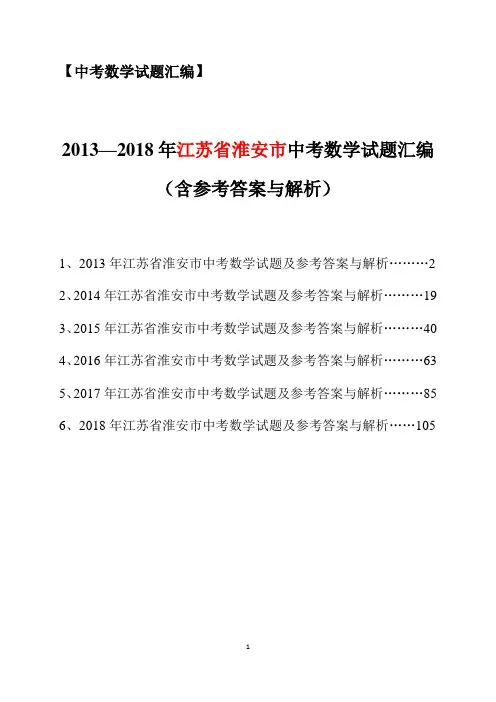 【中考数学试题汇编】

2013—2018 年江苏省淮安市中考数学试题汇编

（含参考答案与解析）

1、2013 年江苏省淮安市中考数学试题及参考答案与解析………2

2、2014 年江苏省淮安市中考数学试题及参考答案与解析………19

3、2015 年江苏省淮安市中考数学试题及参考答案与解析………40

4、2016 年江苏省淮安市中考数学试题及参考答案与解析………63

5、2017 年江苏省淮安市中考数学试题及参考答案与解析………85

6、2018 年江苏省淮安市中考数学试题及参考答案与解析……105

1